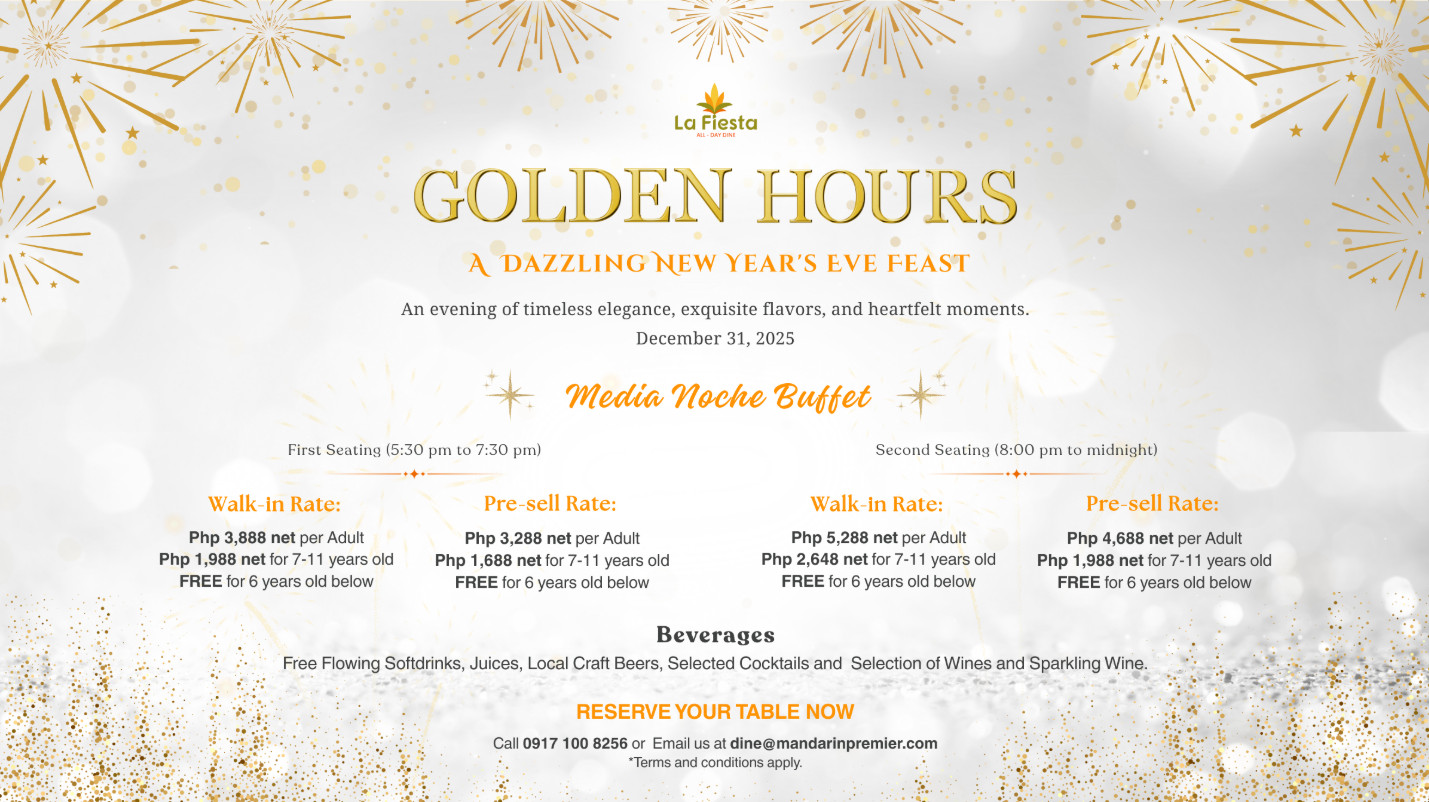 La Fiesta
ALL - DAY DINE

GOLDEN HOURS

A DAZZLING NEW YEAR'S EVE FEAST

An evening of timeless elegance, exquisite flavors, and heartfelt moments.
December 31, 2025

Media Noche Buffet

First Seating (5:30 pm to 7:30 pm)

Walk-in Rate:
Php 3,888 net per Adult
Php 1,988 net for 7-11 years old
FREE for 6 years old below

Pre-sell Rate:
Php 3,288 net per Adult
Php 1,688 net for 7-11 years old
FREE for 6 years old below

Second Seating (8:00 pm to midnight)

Walk-in Rate:
Php 5,288 net per Adult
Php 2,648 net for 7-11 years old
FREE for 6 years old below

Pre-sell Rate:
Php 4,688 net per Adult
Php 1,988 net for 7-11 years old
FREE for 6 years old below

Beverages
Free Flowing Softdrinks, Juices, Local Craft Beers, Selected Cocktails and Selection of Wines and Sparkling Wine.

RESERVE YOUR TABLE NOW
Call 0917 100 8256 or Email us at dine@mandarinpremier.com
*Terms and conditions apply.